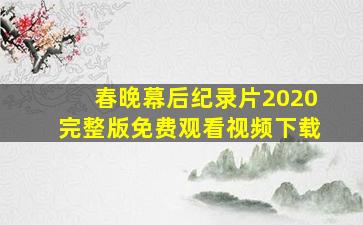 春晚幕后纪录片2020
完整版免费观看视频下载